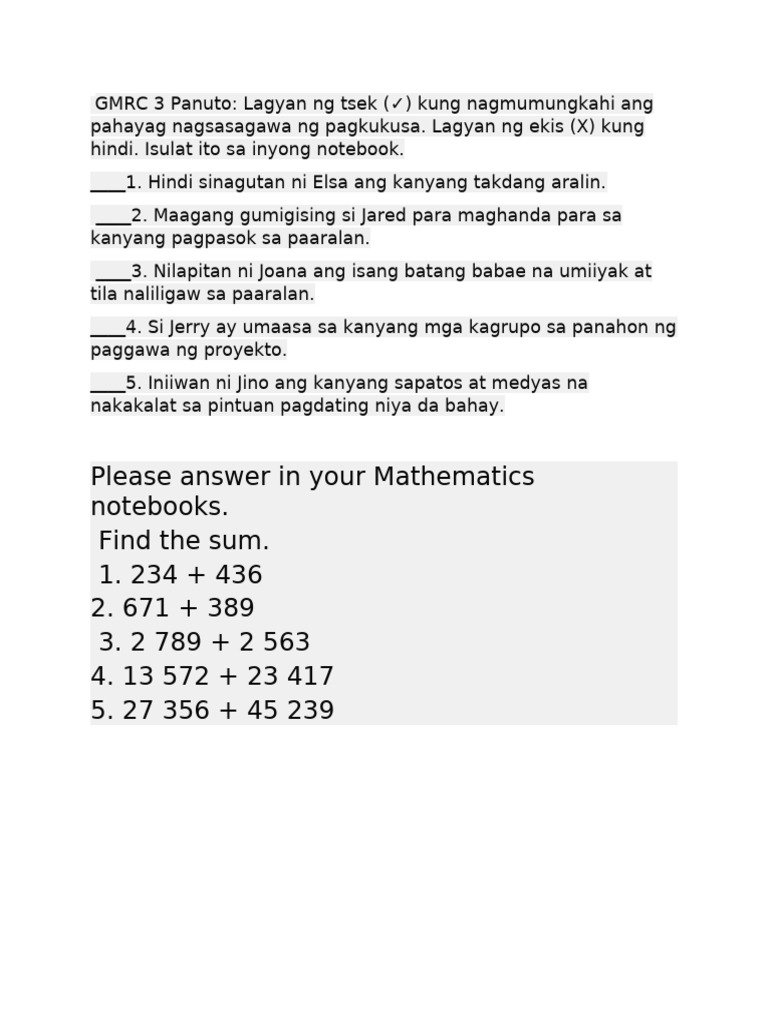 GMRC 3 Panuto: Lagyan ng tsek (✓) kung nagmumungkahi ang pahayag nagsasagawa ng pagkukusa. Lagyan ng ekis (X) kung hindi. Isulat ito sa inyong notebook.

____1. Hindi sinagutan ni Elsa ang kanyang takdang aralin.

____2. Maagang gumigising si Jared para maghanda para sa kanyang pagpasok sa paaralan.

____3. Nilapitan ni Joana ang isang batang babae na umiiyak at tila naliligaw sa paaralan.

____4. Si Jerry ay umaasa sa kanyang mga kagrupo sa panahon ng paggawa ng proyekto.

____5. Iniiwan ni Jino ang kanyang sapatos at medyas na nakakalat sa pintuan pagdating niya da bahay.

Please answer in your Mathematics notebooks.

Find the sum.
1. 234 + 436
2. 671 + 389
3. 2 789 + 2 563
4. 13 572 + 23 417
5. 27 356 + 45 239